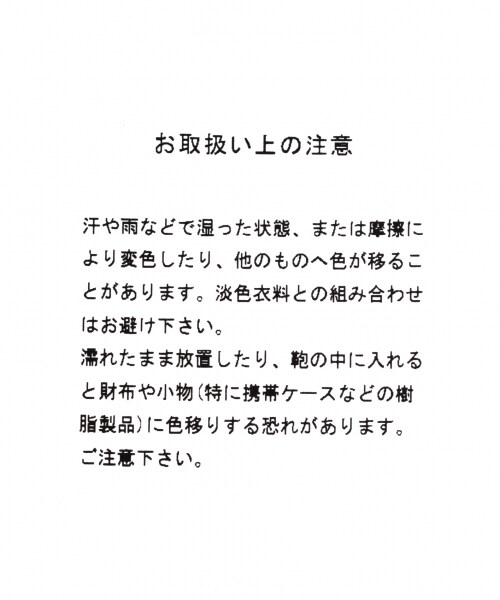 お取扱い上の注意

汗や雨などで湿った状態、または摩擦により変色したり、他のものへ色が移ることがあります。淡色衣料との組み合わせはお避け下さい。
濡れたまま放置したり、鞄の中に入れると財布や小物(特に携帯ケースなどの樹脂製品)に色移りする恐れがあります。
ご注意下さい。